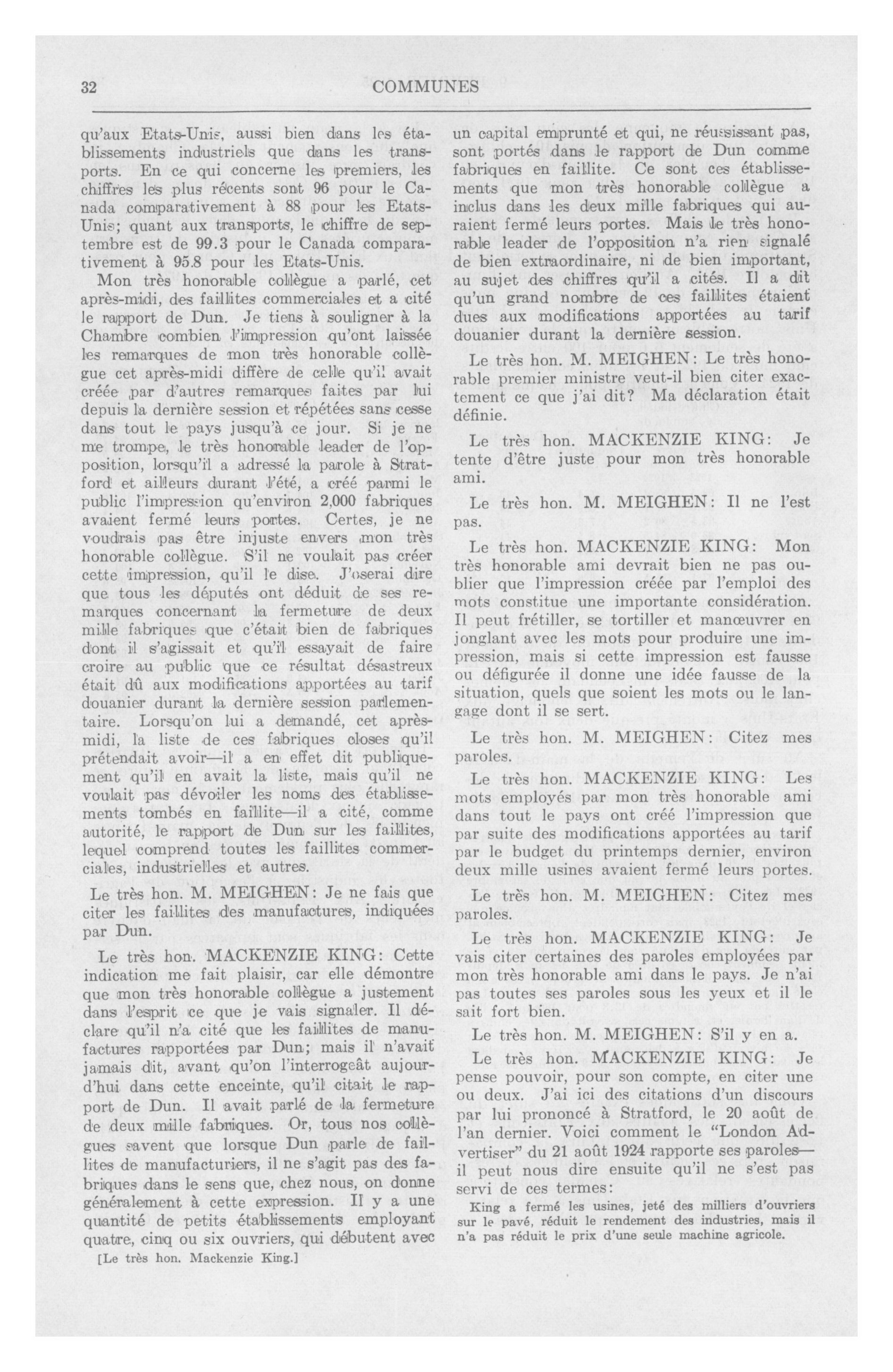 32 COMMUNES

qu'aux Etats-Unis, aussi bien dans les établissements industriels que dans les transports. En ce qui concerne les premiers, les chiffres les plus récents sont 96 pour le Canada comparativement à 88 pour les Etats-Unis; quant aux transports, le chiffre de septembre est de 99.3 pour le Canada comparativement à 95.8 pour les Etats-Unis.

Mon très honorable collègue a parlé, cet après-midi, des faillites commerciales et a cité le rapport de Dun. Je tiens à souligner à la Chambre combien l'impression qu'ont laissée les remarques de mon très honorable collègue cet après-midi diffère de celle qu'il avait créée par d'autres remarques faites par lui depuis la dernière session et répétées sans cesse dans tout le pays jusqu'à ce jour. Si je ne me trompe, le très honorable leader de l'opposition, lorsqu'il a adressé la parole à Stratford et ailleurs durant l'été, a créé parmi le public l'impression qu'environ 2,000 fabriques avaient fermé leurs portes. Certes, je ne voudrais pas être injuste envers mon très honorable collègue. S'il ne voulait pas créer cette impression, qu'il le dise. J'oserai dire que tous les députés ont déduit de ses remarques concernant la fermeture de deux mille fabriques que c'était bien de fabriques dont il s'agissait et qu'il essayait de faire croire au public que ce résultat désastreux était dû aux modifications apportées au tarif douanier durant la dernière session parlementaire. Lorsqu'on lui a demandé, cet après-midi, la liste de ces fabriques closes qu'il prétendait avoir—il a en effet dit publiquement qu'il en avait la liste, mais qu'il ne voulait pas dévoiler les noms des établissements tombés en faillite—il a cité, comme autorité, le rapport de Dun sur les faillites, lequel comprend toutes les faillites commerciales, industrielles et autres.

Le très hon. M. MEIGHEN: Je ne fais que citer les faillites des manufactures, indiquées par Dun.

Le très hon. MACKENZIE KING: Cette indication me fait plaisir, car elle démontre que mon très honorable collègue a justement dans l'esprit ce que je vais signaler. Il déclare qu'il n'a cité que les faillites de manufactures rapportées par Dun; mais il n'avait jamais dit, avant qu'on l'interrogeât aujourd'hui dans cette enceinte, qu'il citait le rapport de Dun. Il avait parlé de la fermeture de deux mille fabriques. Or, tous nos collègues savent que lorsque Dun parle de faillites de manufacturiers, il ne s'agit pas des fabriques dans le sens que, chez nous, on donne généralement à cette expression. Il y a une quantité de petits établissements employant quatre, cinq ou six ouvriers, qui débutent avec

[Le très hon. Mackenzie King.]

un capital emprunté et qui, ne réussissant pas, sont portés dans le rapport de Dun comme fabriques en faillite. Ce sont ces établissements que mon très honorable collègue a inclus dans les deux mille fabriques qui auraient fermé leurs portes. Mais le très honorable leader de l'opposition n'a rien signalé de bien extraordinaire, ni de bien important, au sujet des chiffres qu'il a cités. Il a dit qu'un grand nombre de ces faillites étaient dues aux modifications apportées au tarif douanier durant la dernière session.

Le très hon. M. MEIGHEN: Le très honorable premier ministre veut-il bien citer exactement ce que j'ai dit? Ma déclaration était définie.

Le très hon. MACKENZIE KING: Je tente d'être juste pour mon très honorable ami.

Le très hon. M. MEIGHEN: Il ne l'est pas.

Le très hon. MACKENZIE KING: Mon très honorable ami devrait bien ne pas oublier que l'impression créée par l'emploi des mots constitue une importante considération. Il peut frétiller, se tortiller et manœuvrer en jonglant avec les mots pour produire une impression, mais si cette impression est fausse ou défigurée il donne une idée fausse de la situation, quels que soient les mots ou le langage dont il se sert.

Le très hon. M. MEIGHEN: Citez mes paroles.

Le très hon. MACKENZIE KING: Les mots employés par mon très honorable ami dans tout le pays ont créé l'impression que par suite des modifications apportées au tarif par le budget du printemps dernier, environ deux mille usines avaient fermé leurs portes.

Le très hon. M. MEIGHEN: Citez mes paroles.

Le très hon. MACKENZIE KING: Je vais citer certaines des paroles employées par mon très honorable ami dans le pays. Je n'ai pas toutes ses paroles sous les yeux et il le sait fort bien.

Le très hon. M. MEIGHEN: S'il y en a.

Le très hon. MACKENZIE KING: Je pense pouvoir, pour son compte, en citer une ou deux. J'ai ici des citations d'un discours par lui prononcé à Stratford, le 20 août de l'an dernier. Voici comment le "London Advertiser" du 21 août 1924 rapporte ses paroles—il peut nous dire ensuite qu'il ne s'est pas servi de ces termes:

King a fermé les usines, jeté des milliers d'ouvriers sur le pavé, réduit le rendement des industries, mais il n'a pas réduit le prix d'une seule machine agricole.